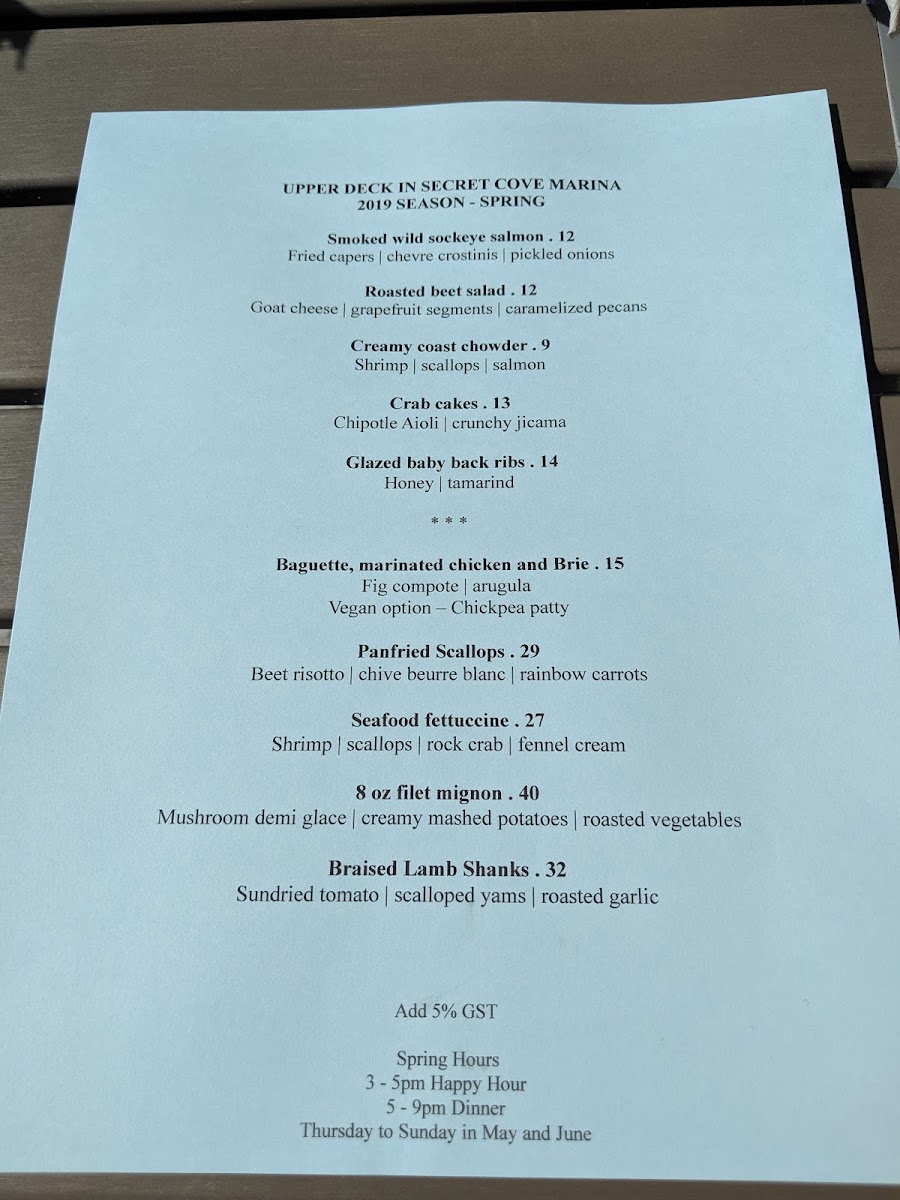 UPPER DECK IN SECRET COVE MARINA
2019 SEASON - SPRING

Smoked wild sockeye salmon . 12
Fried capers | chevre crostinis | pickled onions

Roasted beet salad . 12
Goat cheese | grapefruit segments | caramelized pecans

Creamy coast chowder . 9
Shrimp | scallops | salmon

Crab cakes . 13
Chipotle Aioli | crunchy jicama

Glazed baby back ribs . 14
Honey | tamarind

* * *

Baguette, marinated chicken and Brie . 15
Fig compote | arugula
Vegan option – Chickpea patty

Panfried Scallops . 29
Beet risotto | chive beurre blanc | rainbow carrots

Seafood fettuccine . 27
Shrimp | scallops | rock crab | fennel cream

8 oz filet mignon . 40
Mushroom demi glace | creamy mashed potatoes | roasted vegetables

Braised Lamb Shanks . 32
Sundried tomato | scalloped yams | roasted garlic

Add 5% GST

Spring Hours
3 - 5pm Happy Hour
5 - 9pm Dinner
Thursday to Sunday in May and June